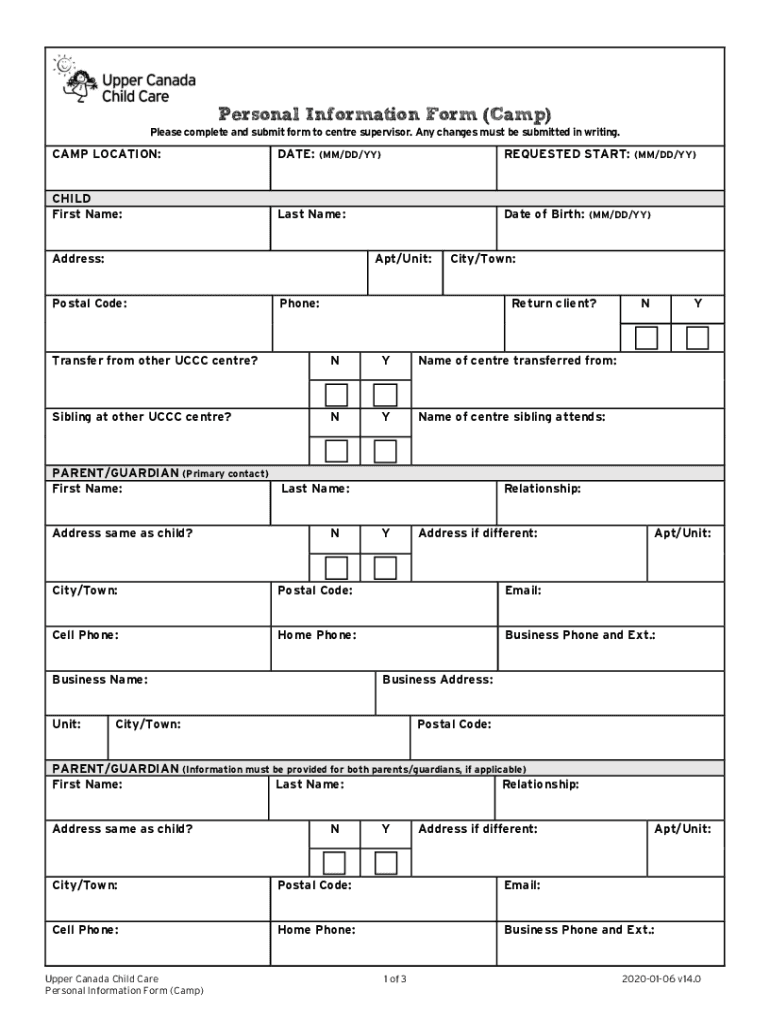 Upper Canada Child Care

Personal Information Form (Camp)

Please complete and submit form to centre supervisor. Any changes must be submitted in writing.

| CAMP LOCATION: | DATE: (MM/DD/YY) | REQUESTED START: (MM/DD/YY) |
|---|---|---|

CHILD

| First Name: | Last Name: | Date of Birth: (MM/DD/YY) |
|---|---|---|

| Address: | Apt/Unit: | City/Town: |
|---|---|---|

| Postal Code: | Phone: | Return client? | N | Y |
|---|---|---|---|---|

| Transfer from other UCCC centre? | N | Y | Name of centre transferred from: |
|---|---|---|---|
| Sibling at other UCCC centre? | N | Y | Name of centre sibling attends: |

PARENT/GUARDIAN (Primary contact)

| First Name: | Last Name: | Relationship: |
|---|---|---|

| Address same as child? | N | Y | Address if different: | Apt/Unit: |
|---|---|---|---|---|

| City/Town: | Postal Code: | Email: |
|---|---|---|
| Cell Phone: | Home Phone: | Business Phone and Ext.: |

| Business Name: | Business Address: |
|---|---|

| Unit: | City/Town: | Postal Code: |
|---|---|---|

PARENT/GUARDIAN (Information must be provided for both parents/guardians, if applicable)

| First Name: | Last Name: | Relationship: |
|---|---|---|

| Address same as child? | N | Y | Address if different: | Apt/Unit: |
|---|---|---|---|---|

| City/Town: | Postal Code: | Email: |
|---|---|---|
| Cell Phone: | Home Phone: | Business Phone and Ext.: |

Upper Canada Child Care
Personal Information Form (Camp)

1 of 3

2020-01-06 v14.0